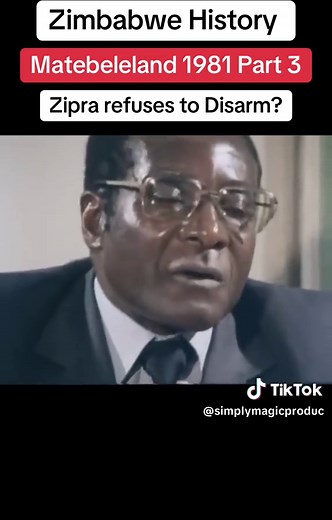 Zimbabwe History

Matebeleland 1981 Part 3

Zipra refuses to Disarm?

TikTok
@simplymagicproduc